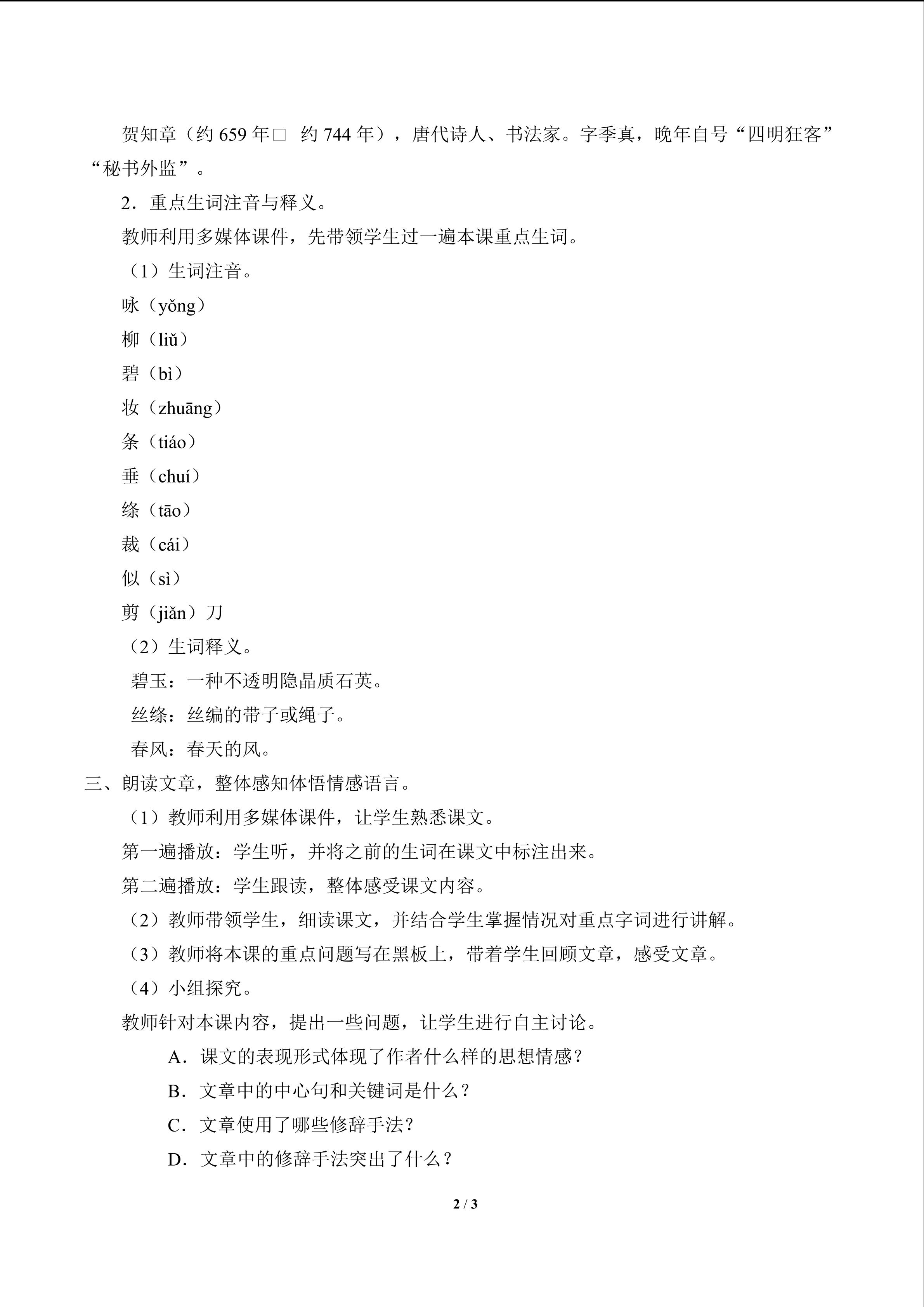 贺知章（约 659 年□ 约 744 年），唐代诗人、书法家。字季真，晚年自号“四明狂客”“秘书外监”。

2．重点生词注音与释义。

教师利用多媒体课件，先带领学生过一遍本课重点生词。

（1）生词注音。

咏（yǒng）

柳（liǔ）

碧（bì）

妆（zhuāng）

条（tiáo）

垂（chuí）

绦（tāo）

裁（cái）

似（sì）

剪（jiǎn）刀

（2）生词释义。

碧玉：一种不透明隐晶质石英。

丝绦：丝编的带子或绳子。

春风：春天的风。

三、朗读文章，整体感知体悟情感语言。

（1）教师利用多媒体课件，让学生熟悉课文。

第一遍播放：学生听，并将之前的生词在课文中标注出来。

第二遍播放：学生跟读，整体感受课文内容。

（2）教师带领学生，细读课文，并结合学生掌握情况对重点字词进行讲解。

（3）教师将本课的重点问题写在黑板上，带着学生回顾文章，感受文章。

（4）小组探究。

教师针对本课内容，提出一些问题，让学生进行自主讨论。

A．课文的表现形式体现了作者什么样的思想情感？

B．文章中的中心句和关键词是什么？

C．文章使用了哪些修辞手法？

D．文章中的修辞手法突出了什么？

2 / 3